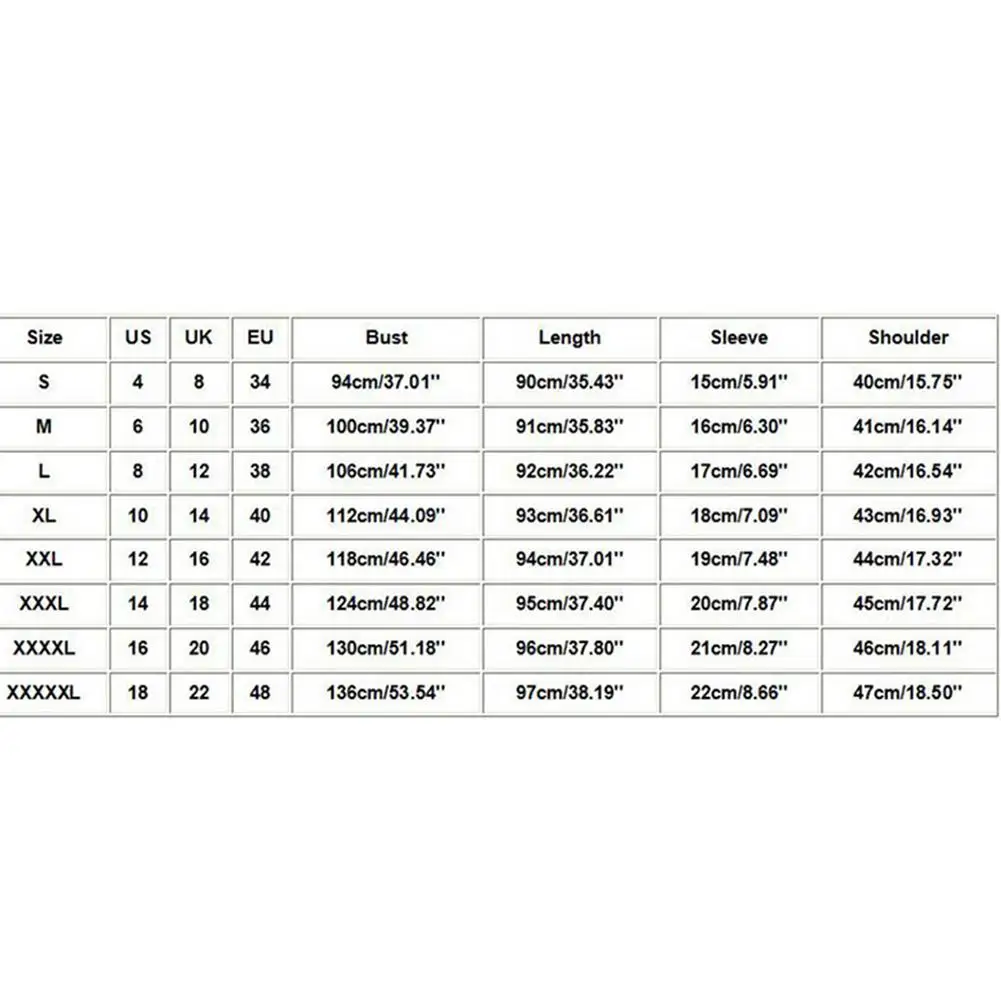 | Size | US | UK | EU | Bust | Length | Sleeve | Shoulder |
|---|---|---|---|---|---|---|---|
| S | 4 | 8 | 34 | 94cm/37.01'' | 90cm/35.43'' | 15cm/5.91'' | 40cm/15.75'' |
| M | 6 | 10 | 36 | 100cm/39.37'' | 91cm/35.83'' | 16cm/6.30'' | 41cm/16.14'' |
| L | 8 | 12 | 38 | 106cm/41.73'' | 92cm/36.22'' | 17cm/6.69'' | 42cm/16.54'' |
| XL | 10 | 14 | 40 | 112cm/44.09'' | 93cm/36.61'' | 18cm/7.09'' | 43cm/16.93'' |
| XXL | 12 | 16 | 42 | 118cm/46.46'' | 94cm/37.01'' | 19cm/7.48'' | 44cm/17.32'' |
| XXXL | 14 | 18 | 44 | 124cm/48.82'' | 95cm/37.40'' | 20cm/7.87'' | 45cm/17.72'' |
| XXXXL | 16 | 20 | 46 | 130cm/51.18'' | 96cm/37.80'' | 21cm/8.27'' | 46cm/18.11'' |
| XXXXXL | 18 | 22 | 48 | 136cm/53.54'' | 97cm/38.19'' | 22cm/8.66'' | 47cm/18.50'' |